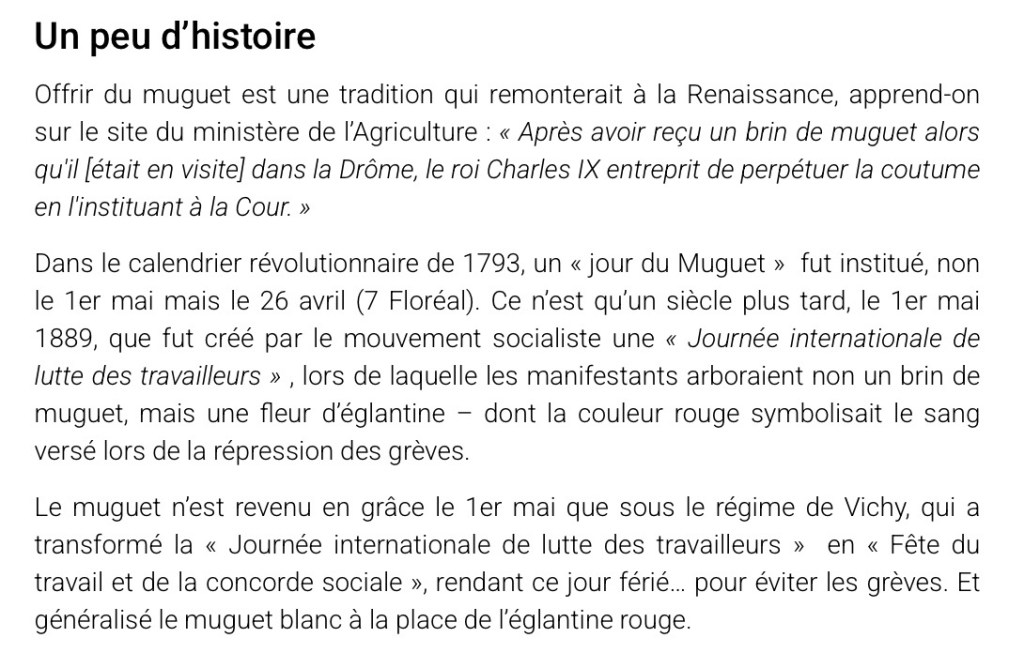 Un peu d’histoire

Offrir du muguet est une tradition qui remonterait à la Renaissance, apprend-on sur le site du ministère de l’Agriculture : « Après avoir reçu un brin de muguet alors qu'il [était en visite] dans la Drôme, le roi Charles IX entreprit de perpétuer la coutume en l'instituant à la Cour. »

Dans le calendrier révolutionnaire de 1793, un « jour du Muguet » fut institué, non le 1er mai mais le 26 avril (7 Floréal). Ce n’est qu’un siècle plus tard, le 1er mai 1889, que fut créé par le mouvement socialiste une « Journée internationale de lutte des travailleurs » , lors de laquelle les manifestants arboraient non un brin de muguet, mais une fleur d’églantine – dont la couleur rouge symbolisait le sang versé lors de la répression des grèves.

Le muguet n’est revenu en grâce le 1er mai que sous le régime de Vichy, qui a transformé la « Journée internationale de lutte des travailleurs » en « Fête du travail et de la concorde sociale », rendant ce jour férié… pour éviter les grèves. Et généralisé le muguet blanc à la place de l’églantine rouge.